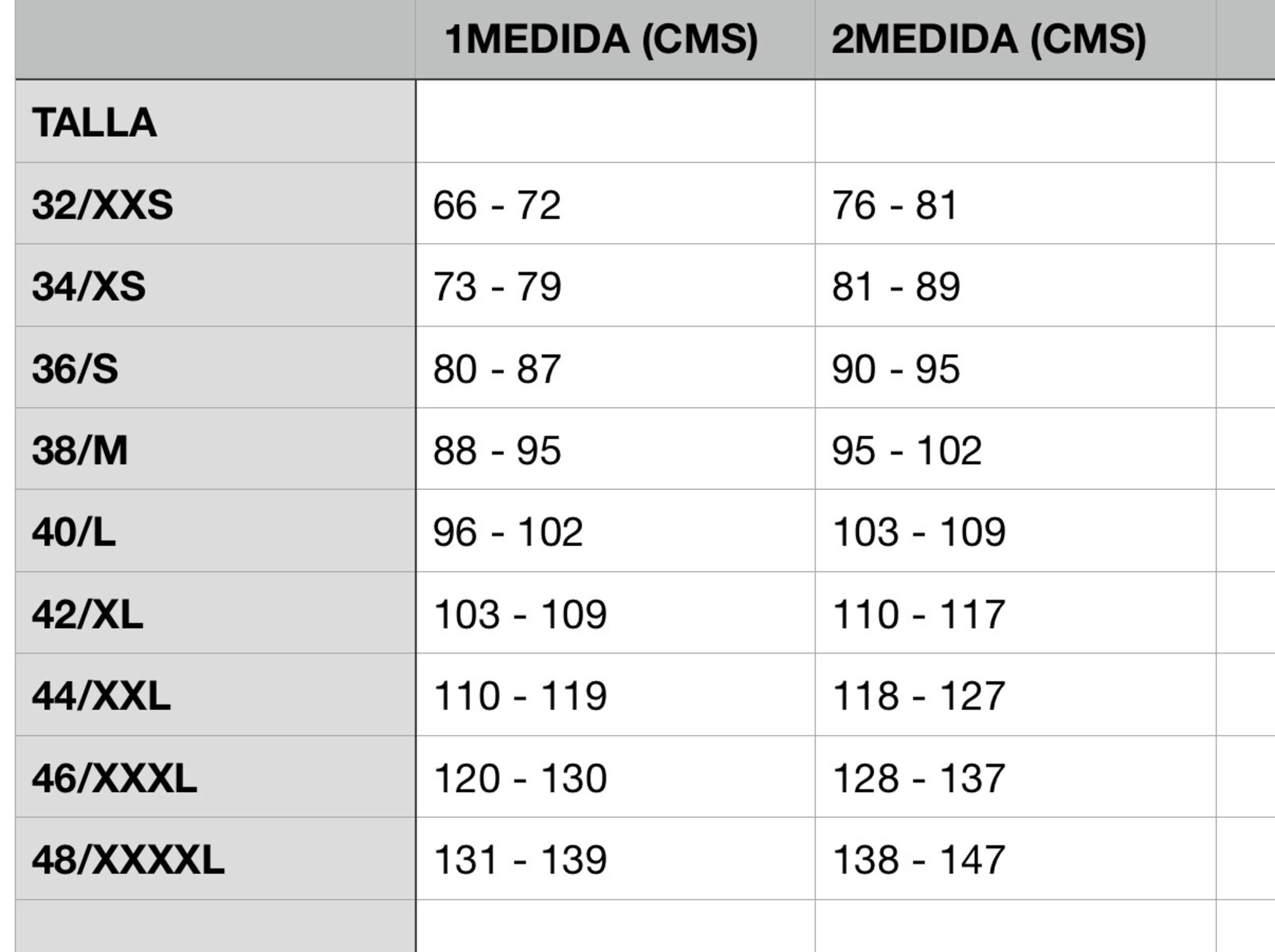 | | 1MEDIDA (CMS) | 2MEDIDA (CMS) |
|---|---|---|
| TALLA | | |
| 32/XXS | 66 - 72 | 76 - 81 |
| 34/XS | 73 - 79 | 81 - 89 |
| 36/S | 80 - 87 | 90 - 95 |
| 38/M | 88 - 95 | 95 - 102 |
| 40/L | 96 - 102 | 103 - 109 |
| 42/XL | 103 - 109 | 110 - 117 |
| 44/XXL | 110 - 119 | 118 - 127 |
| 46/XXXL | 120 - 130 | 128 - 137 |
| 48/XXXXL | 131 - 139 | 138 - 147 |